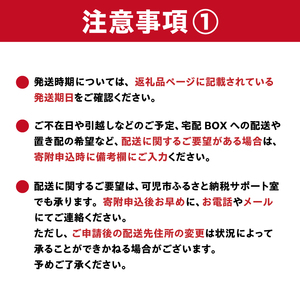 注意事項①

発送時期については、返礼品ページに記載されている発送期日をご確認ください。

ご不在日や引越しなどのご予定、宅配 BOX への配送や置き配の希望など、配送に関するご要望がある場合は、寄附申込時に備考欄にご入力ください。

配送に関するご要望は、可児市ふるさと納税サポート室でも承ります。寄附申込後お早めに、お電話やメールにてご連絡ください。
ただし、ご申請後の配送先住所の変更は状況によって承ることができかねる場合がございます。
予めご了承ください。